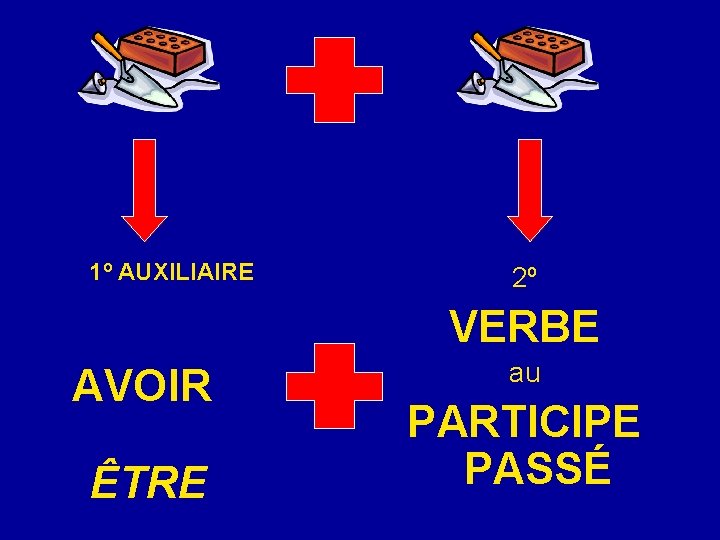 1º AUXILIAIRE

AVOIR

ÊTRE

2º

VERBE

au

PARTICIPE PASSÉ